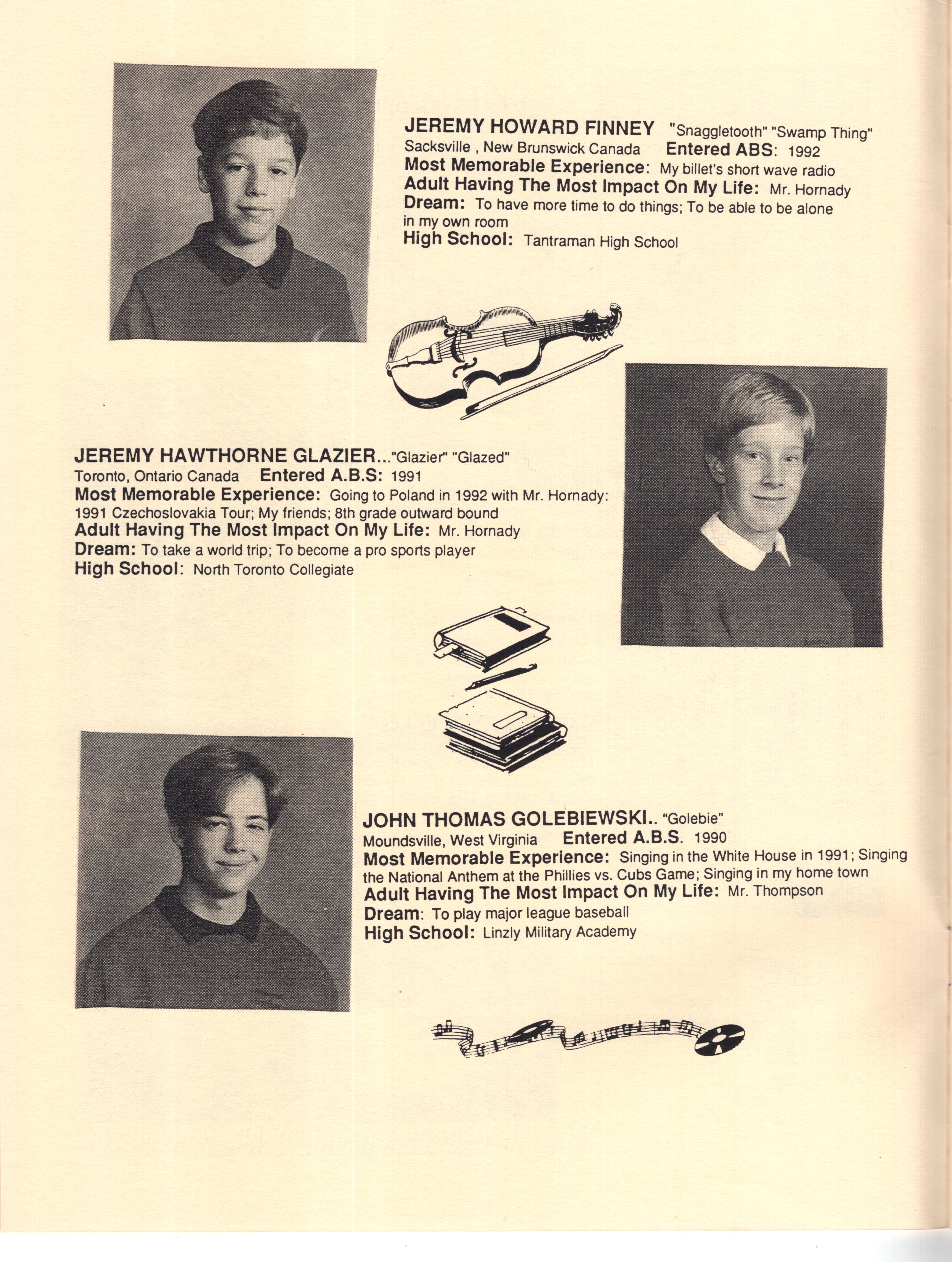 JEREMY HOWARD FINNEY "Snaggletooth" "Swamp Thing"
Sacksville , New Brunswick Canada Entered ABS: 1992
Most Memorable Experience: My billet's short wave radio
Adult Having The Most Impact On My Life: Mr. Hornady
Dream: To have more time to do things; To be able to be alone in my own room
High School: Tantraman High School

JEREMY HAWTHORNE GLAZIER..."Glazier" "Glazed"
Toronto, Ontario Canada Entered A.B.S: 1991
Most Memorable Experience: Going to Poland in 1992 with Mr. Hornady: 1991 Czechoslovakia Tour; My friends; 8th grade outward bound
Adult Having The Most Impact On My Life: Mr. Hornady
Dream: To take a world trip; To become a pro sports player
High School: North Toronto Collegiate

JOHN THOMAS GOLEBIEWSKI.. "Golebie"
Moundsville, West Virginia Entered A.B.S. 1990
Most Memorable Experience: Singing in the White House in 1991; Singing the National Anthem at the Phillies vs. Cubs Game; Singing in my home town
Adult Having The Most Impact On My Life: Mr. Thompson
Dream: To play major league baseball
High School: Linzly Military Academy